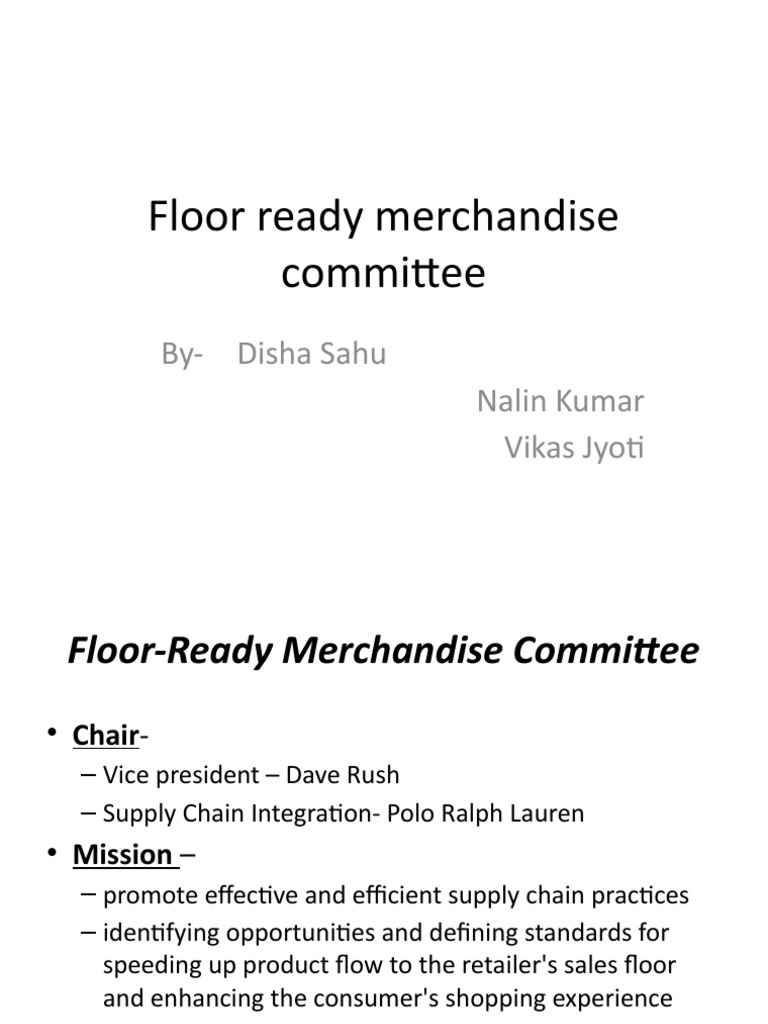 Floor ready merchandise committee

By- Disha Sahu

Nalin Kumar

Vikas Jyoti

Floor-Ready Merchandise Committee

• Chair-
– Vice president – Dave Rush
– Supply Chain Integration- Polo Ralph Lauren

• Mission –
– promote effective and efficient supply chain practices
– identifying opportunities and defining standards for speeding up product flow to the retailer's sales floor and enhancing the consumer's shopping experience